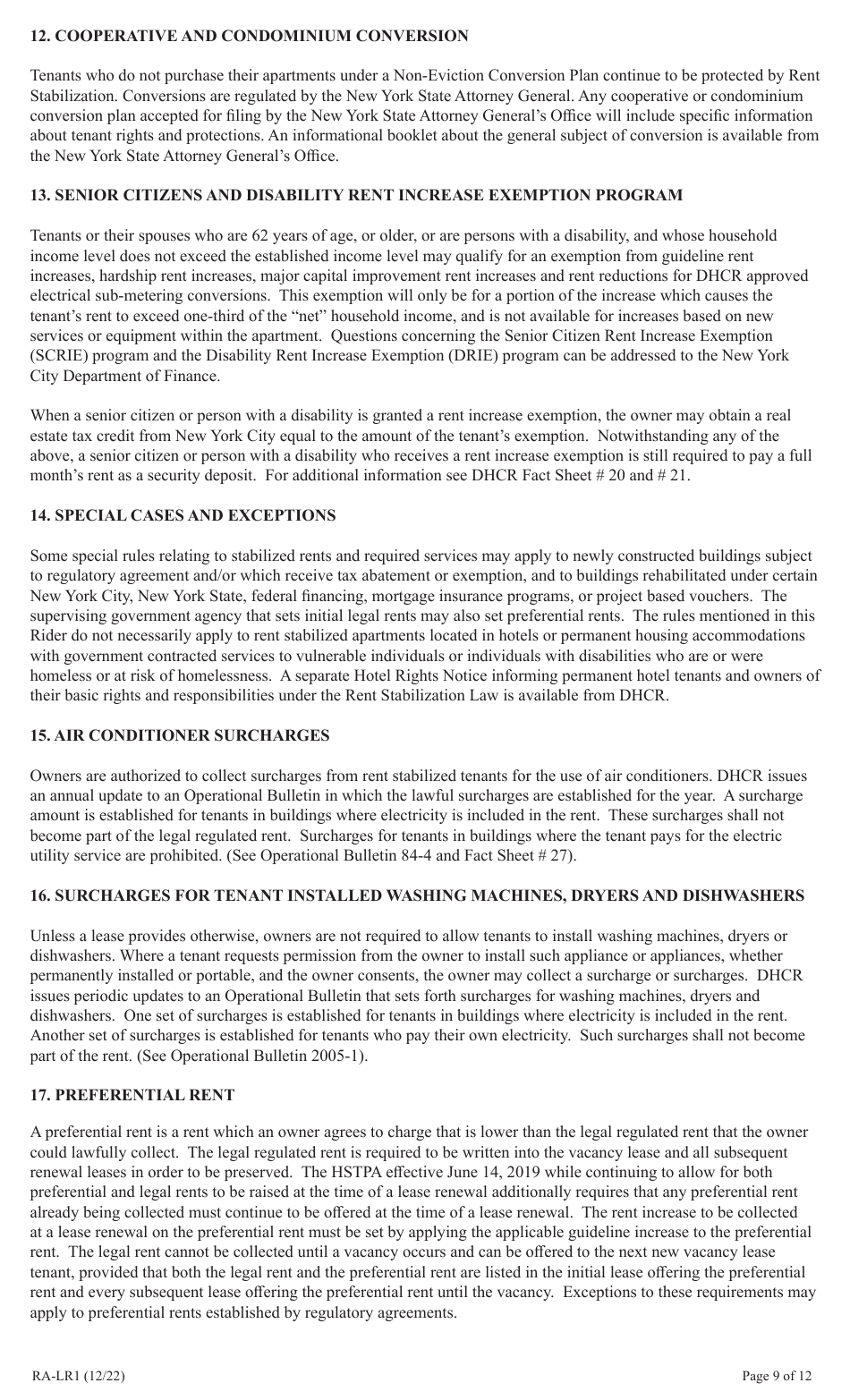 12. COOPERATIVE AND CONDOMINIUM CONVERSION

Tenants who do not purchase their apartments under a Non-Eviction Conversion Plan continue to be protected by Rent Stabilization. Conversions are regulated by the New York State Attorney General. Any cooperative or condominium conversion plan accepted for filing by the New York State Attorney General's Office will include specific information about tenant rights and protections. An informational booklet about the general subject of conversion is available from the New York State Attorney General's Office.

13. SENIOR CITIZENS AND DISABILITY RENT INCREASE EXEMPTION PROGRAM

Tenants or their spouses who are 62 years of age, or older, or are persons with a disability, and whose household income level does not exceed the established income level may qualify for an exemption from guideline rent increases, hardship rent increases, major capital improvement rent increases and rent reductions for DHCR approved electrical sub-metering conversions. This exemption will only be for a portion of the increase which causes the tenant's rent to exceed one-third of the "net" household income, and is not available for increases based on new services or equipment within the apartment. Questions concerning the Senior Citizen Rent Increase Exemption (SCRIE) program and the Disability Rent Increase Exemption (DRIE) program can be addressed to the New York City Department of Finance.

When a senior citizen or person with a disability is granted a rent increase exemption, the owner may obtain a real estate tax credit from New York City equal to the amount of the tenant's exemption. Notwithstanding any of the above, a senior citizen or person with a disability who receives a rent increase exemption is still required to pay a full month's rent as a security deposit. For additional information see DHCR Fact Sheet # 20 and # 21.

14. SPECIAL CASES AND EXCEPTIONS

Some special rules relating to stabilized rents and required services may apply to newly constructed buildings subject to regulatory agreement and/or which receive tax abatement or exemption, and to buildings rehabilitated under certain New York City, New York State, federal financing, mortgage insurance programs, or project based vouchers. The supervising government agency that sets initial legal rents may also set preferential rents. The rules mentioned in this Rider do not necessarily apply to rent stabilized apartments located in hotels or permanent housing accommodations with government contracted services to vulnerable individuals or individuals with disabilities who are or were homeless or at risk of homelessness. A separate Hotel Rights Notice informing permanent hotel tenants and owners of their basic rights and responsibilities under the Rent Stabilization Law is available from DHCR.

15. AIR CONDITIONER SURCHARGES

Owners are authorized to collect surcharges from rent stabilized tenants for the use of air conditioners. DHCR issues an annual update to an Operational Bulletin in which the lawful surcharges are established for the year. A surcharge amount is established for tenants in buildings where electricity is included in the rent. These surcharges shall not become part of the legal regulated rent. Surcharges for tenants in buildings where the tenant pays for the electric utility service are prohibited. (See Operational Bulletin 84-4 and Fact Sheet # 27).

16. SURCHARGES FOR TENANT INSTALLED WASHING MACHINES, DRYERS AND DISHWASHERS

Unless a lease provides otherwise, owners are not required to allow tenants to install washing machines, dryers or dishwashers. Where a tenant requests permission from the owner to install such appliance or appliances, whether permanently installed or portable, and the owner consents, the owner may collect a surcharge or surcharges. DHCR issues periodic updates to an Operational Bulletin that sets forth surcharges for washing machines, dryers and dishwashers. One set of surcharges is established for tenants in buildings where electricity is included in the rent. Another set of surcharges is established for tenants who pay their own electricity. Such surcharges shall not become part of the rent. (See Operational Bulletin 2005-1).

17. PREFERENTIAL RENT

A preferential rent is a rent which an owner agrees to charge that is lower than the legal regulated rent that the owner could lawfully collect. The legal regulated rent is required to be written into the vacancy lease and all subsequent renewal leases in order to be preserved. The HSTPA effective June 14, 2019 while continuing to allow for both preferential and legal rents to be raised at the time of a lease renewal additionally requires that any preferential rent already being collected must continue to be offered at the time of a lease renewal. The rent increase to be collected at a lease renewal on the preferential rent must be set by applying the applicable guideline increase to the preferential rent. The legal rent cannot be collected until a vacancy occurs and can be offered to the next new vacancy lease tenant, provided that both the legal rent and the preferential rent are listed in the initial lease offering the preferential rent and every subsequent lease offering the preferential rent until the vacancy. Exceptions to these requirements may apply to preferential rents established by regulatory agreements.

RA-LR1 (12/22)

Page 9 of 12